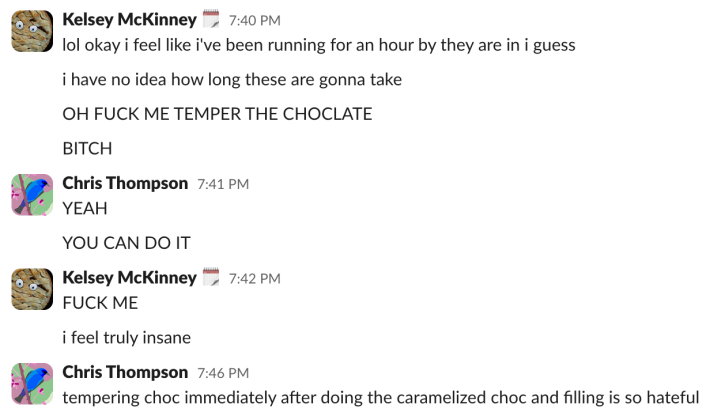 Kelsey McKinney 7:40 PM
lol okay i feel like i've been running for an hour by they are in i guess

i have no idea how long these are gonna take

OH FUCK ME TEMPER THE CHOCLATE

BITCH

Chris Thompson 7:41 PM
YEAH

YOU CAN DO IT

Kelsey McKinney 7:42 PM
FUCK ME

i feel truly insane

Chris Thompson 7:46 PM
tempering choc immediately after doing the caramelized choc and filling is so hateful